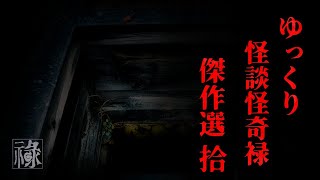 ゆっくり
怪談怪奇禄
傑作選 拾

禄